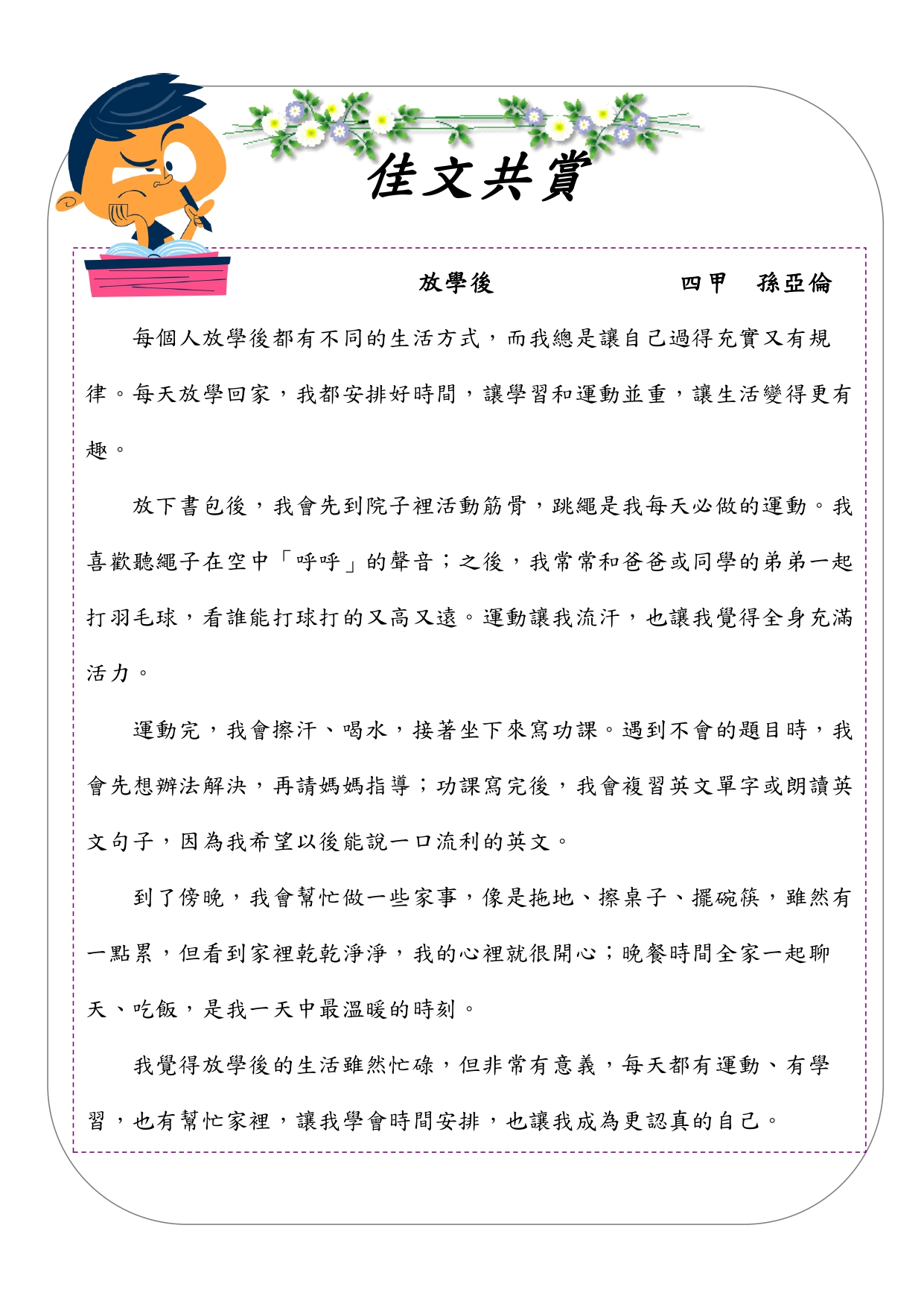 佳文共賞

放學後　　四甲　孫亞倫

每個人放學後都有不同的生活方式，而我總是讓自己過得充實又有規律。每天放學回家，我都安排好時間，讓學習和運動並重，讓生活變得更有趣。

放下書包後，我會先到院子裡活動筋骨，跳繩是我每天必做的運動。我喜歡聽繩子在空中「呼呼」的聲音；之後，我常常和爸爸或同學的弟弟一起打羽毛球，看誰能打球打的又高又遠。運動讓我流汗，也讓我覺得全身充滿活力。

運動完，我會擦汗、喝水，接著坐下來寫功課。遇到不會的題目時，我會先想辦法解決，再請媽媽指導；功課寫完後，我會複習英文單字或朗讀英文句子，因為我希望以後能說一口流利的英文。

到了傍晚，我會幫忙做一些家事，像是拖地、擦桌子、擺碗筷，雖然有一點累，但看到家裡乾乾淨淨，我的心裡就很開心；晚餐時間全家一起聊天、吃飯，是我一天中最溫暖的時刻。

我覺得放學後的生活雖然忙碌，但非常有意義，每天都有運動、有學習，也有幫忙家裡，讓我學會時間安排，也讓我成為更認真的自己。